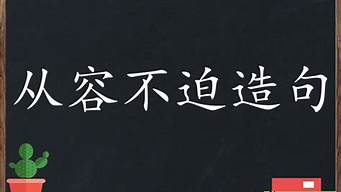 从容不迫造句